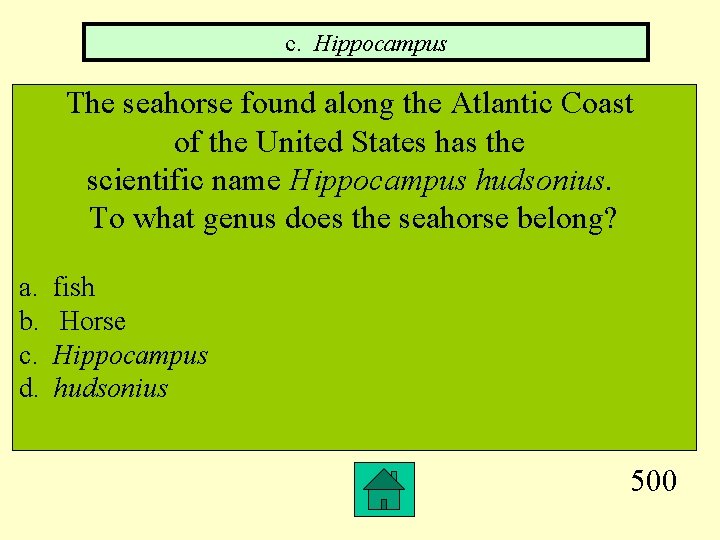 c. Hippocampus

The seahorse found along the Atlantic Coast of the United States has the scientific name Hippocampus hudsonius. To what genus does the seahorse belong?

a. fish
b. Horse
c. Hippocampus
d. hudsonius

500